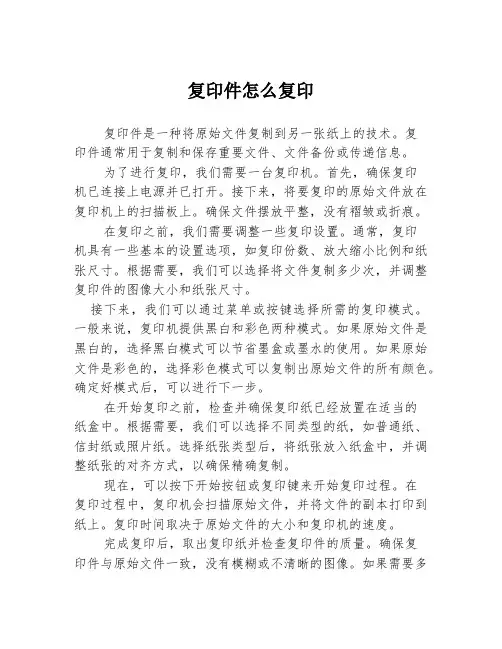 复印件怎么复印

复印件是一种将原始文件复制到另一张纸上的技术。复印件通常用于复制和保存重要文件、文件备份或传递信息。

为了进行复印，我们需要一台复印机。首先，确保复印机已连接上电源并已打开。接下来，将要复印的原始文件放在复印机上的扫描板上。确保文件摆放平整，没有褶皱或折痕。

在复印之前，我们需要调整一些复印设置。通常，复印机具有一些基本的设置选项，如复印份数、放大缩小比例和纸张尺寸。根据需要，我们可以选择将文件复制多少次，并调整复印件的图像大小和纸张尺寸。

接下来，我们可以通过菜单或按键选择所需的复印模式。一般来说，复印机提供黑白和彩色两种模式。如果原始文件是黑白的，选择黑白模式可以节省墨盒或墨水的使用。如果原始文件是彩色的，选择彩色模式可以复制出原始文件的所有颜色。确定好模式后，可以进行下一步。

在开始复印之前，检查并确保复印纸已经放置在适当的纸盒中。根据需要，我们可以选择不同类型的纸，如普通纸、信封纸或照片纸。选择纸张类型后，将纸张放入纸盒中，并调整纸张的对齐方式，以确保精确复制。

现在，可以按下开始按钮或复印键来开始复印过程。在复印过程中，复印机会扫描原始文件，并将文件的副本打印到纸上。复印时间取决于原始文件的大小和复印机的速度。

完成复印后，取出复印纸并检查复印件的质量。确保复印件与原始文件一致，没有模糊或不清晰的图像。如果需要多